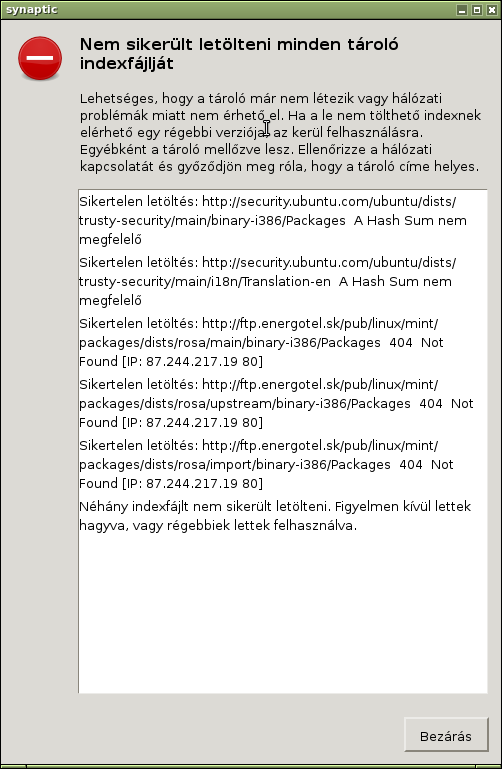 synaptic

Nem sikerült letölteni minden tároló indexfájlját

Lehetséges, hogy a tároló már nem létezik vagy hálózati problémák miatt nem érhető el. Ha a le nem tölthető indexnek elérhető egy régebbi verziója, az kerül felhasználásra. Egyébként a tároló mellőzve lesz. Ellenőrizze a hálózati kapcsolatát és győződjön meg róla, hogy a tároló címe helyes.

Sikertelen letöltés: http://security.ubuntu.com/ubuntu/dists/trusty-security/main/binary-i386/Packages A Hash Sum nem megfelelő

Sikertelen letöltés: http://security.ubuntu.com/ubuntu/dists/trusty-security/main/i18n/Translation-en A Hash Sum nem megfelelő

Sikertelen letöltés: http://ftp.energotel.sk/pub/linux/mint/packages/dists/rosa/main/binary-i386/Packages 404 Not Found [IP: 87.244.217.19 80]

Sikertelen letöltés: http://ftp.energotel.sk/pub/linux/mint/packages/dists/rosa/upstream/binary-i386/Packages 404 Not Found [IP: 87.244.217.19 80]

Sikertelen letöltés: http://ftp.energotel.sk/pub/linux/mint/packages/dists/rosa/import/binary-i386/Packages 404 Not Found [IP: 87.244.217.19 80]

Néhány indexfájlt nem sikerült letölteni. Figyelmen kívül lettek hagyva, vagy régebbiek lettek felhasználva.

Bezárás